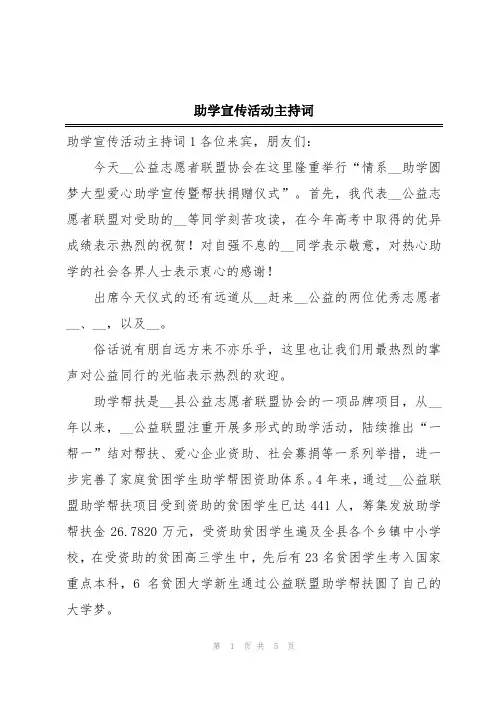 助学宣传活动主持词

助学宣传活动主持词1各位来宾，朋友们：

今天__公益志愿者联盟协会在这里隆重举行“情系__助学圆梦大型爱心助学宣传暨帮扶捐赠仪式”。首先，我代表__公益志愿者联盟对受助的__等同学刻苦攻读，在今年高考中取得的优异成绩表示热烈的祝贺！对自强不息的__同学表示敬意，对热心助学的社会各界人士表示衷心的感谢！

出席今天仪式的还有远道从__赶来__公益的两位优秀志愿者__、__，以及__。

俗话说有朋自远方来不亦乐乎，这里也让我们用最热烈的掌声对公益同行的光临表示热烈的欢迎。

助学帮扶是__县公益志愿者联盟协会的一项品牌项目，从__年以来，__公益联盟注重开展多形式的助学活动，陆续推出“一帮一”结对帮扶、爱心企业资助、社会募捐等一系列举措，进一步完善了家庭贫困学生助学帮困资助体系。4年来，通过__公益联盟助学帮扶项目受到资助的贫困学生已达441人，筹集发放助学帮扶金26.7820万元，受资助贫困学生遍及全县各个乡镇中小学校，在受资助的贫困高三学生中，先后有23名贫困学生考入国家重点本科，6名贫困大学新生通过公益联盟助学帮扶圆了自己的大学梦。

第 1 页 共 5 页